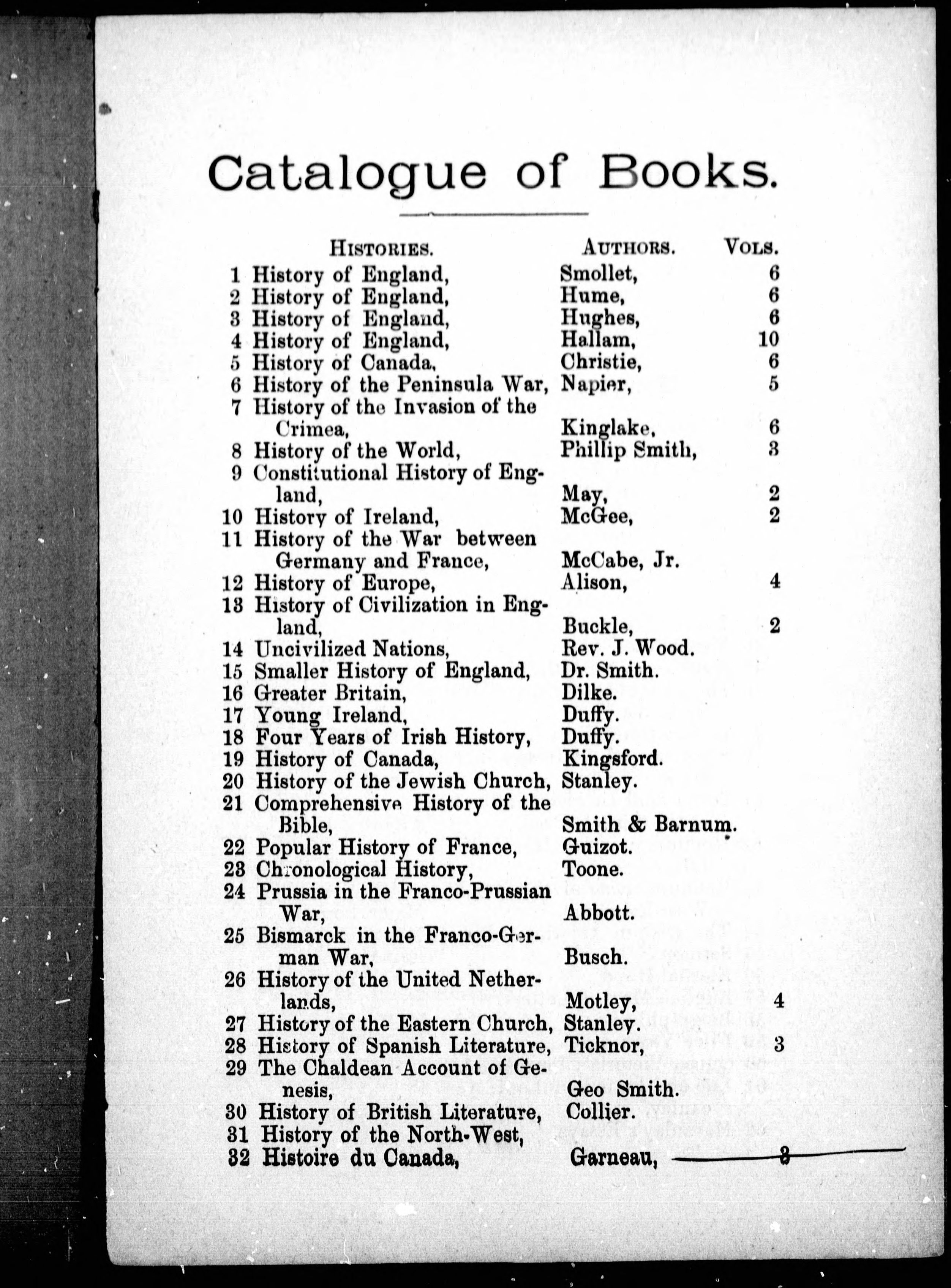 Catalogue of Books.

| | HISTORIES. | AUTHORS. | VOLS. |
|---|---|---|---|
| 1 | History of England, | Smollet, | 6 |
| 2 | History of England, | Hume, | 6 |
| 3 | History of England, | Hughes, | 6 |
| 4 | History of England, | Hallam, | 10 |
| 5 | History of Canada, | Christie, | 6 |
| 6 | History of the Peninsula War, | Napier, | 5 |
| 7 | History of the Invasion of the Crimea, | Kinglake, | 6 |
| 8 | History of the World, | Phillip Smith, | 3 |
| 9 | Constitutional History of England, | May, | 2 |
| 10 | History of Ireland, | McGee, | 2 |
| 11 | History of the War between Germany and France, | McCabe, Jr. | |
| 12 | History of Europe, | Alison, | 4 |
| 13 | History of Civilization in England, | Buckle, | 2 |
| 14 | Uncivilized Nations, | Rev. J. Wood. | |
| 15 | Smaller History of England, | Dr. Smith. | |
| 16 | Greater Britain, | Dilke. | |
| 17 | Young Ireland, | Duffy. | |
| 18 | Four Years of Irish History, | Duffy. | |
| 19 | History of Canada, | Kingsford. | |
| 20 | History of the Jewish Church, | Stanley. | |
| 21 | Comprehensive History of the Bible, | Smith & Barnum. | |
| 22 | Popular History of France, | Guizot. | |
| 23 | Chronological History, | Toone. | |
| 24 | Prussia in the Franco-Prussian War, | Abbott. | |
| 25 | Bismarck in the Franco-German War, | Busch. | |
| 26 | History of the United Netherlands, | Motley, | 4 |
| 27 | History of the Eastern Church, | Stanley. | |
| 28 | History of Spanish Literature, | Ticknor, | 3 |
| 29 | The Chaldean Account of Genesis, | Geo Smith. | |
| 30 | History of British Literature, | Collier. | |
| 31 | History of the North-West, | | |
| 32 | Histoire du Canada, | Garneau, | 3 |